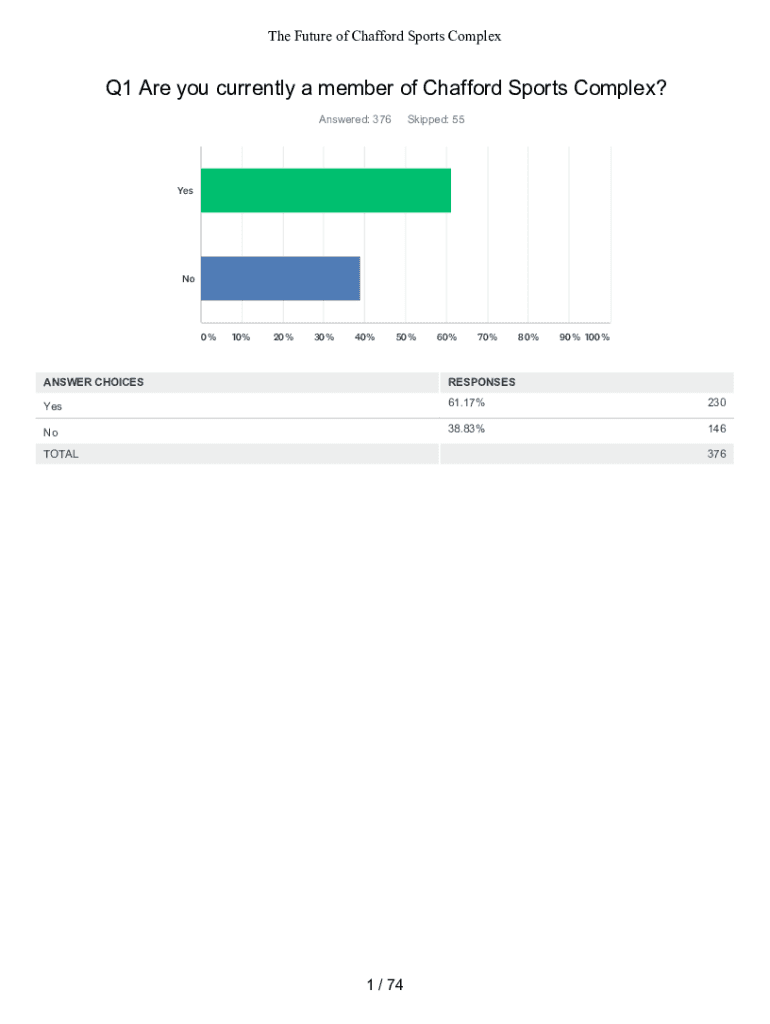 The Future of Chafford Sports Complex

Q1 Are you currently a member of Chafford Sports Complex?

Answered: 376 Skipped: 55

Yes

No

0% 10% 20% 30% 40% 50% 60% 70% 80% 90% 100%

| ANSWER CHOICES | RESPONSES | |
|---|---|---|
| Yes | 61.17% | 230 |
| No | 38.83% | 146 |
| TOTAL | | 376 |

1 / 74